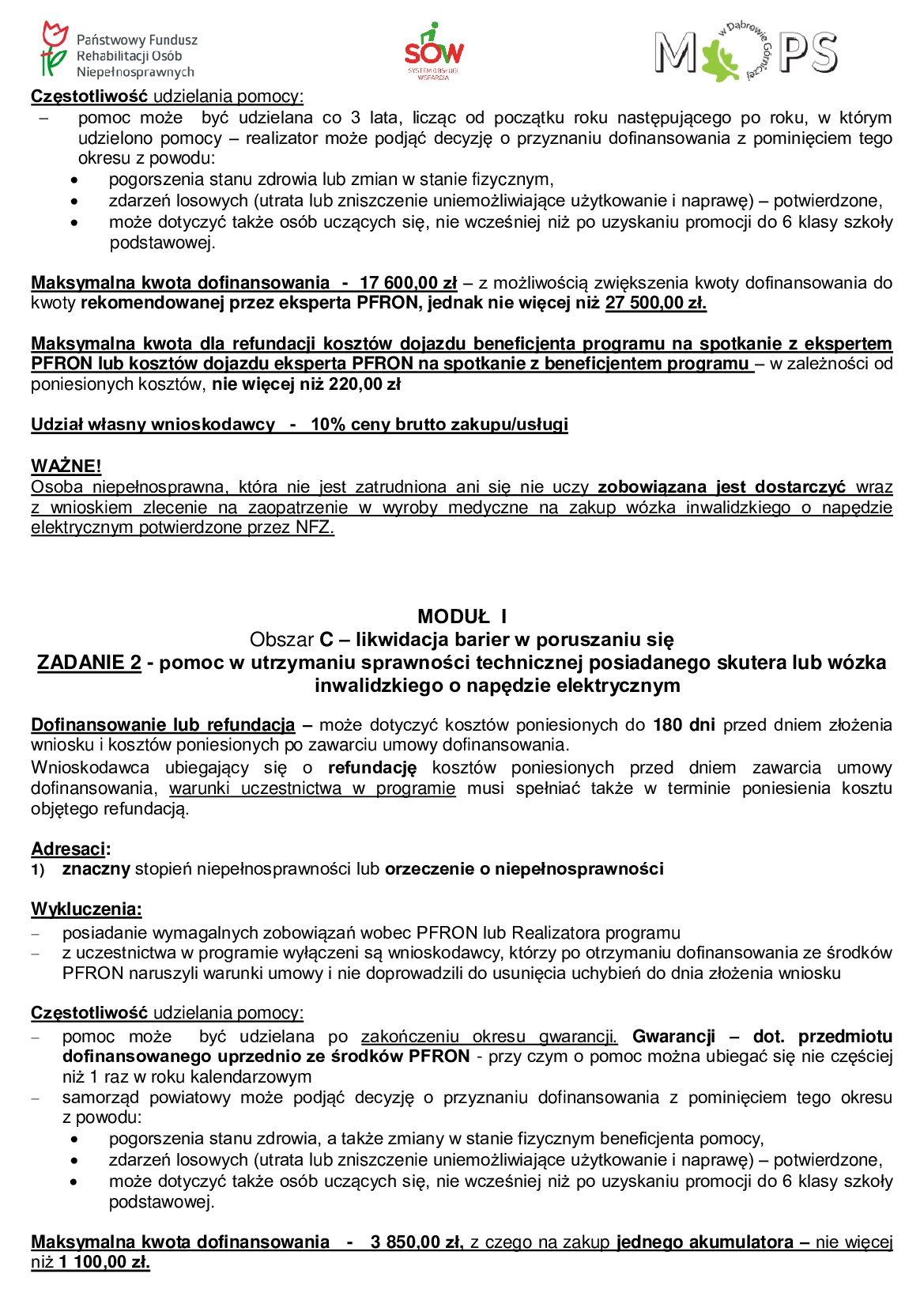 Państwowy Fundusz Rehabilitacji Osób Niepełnosprawnych

SOW SYSTEM OBSŁUGI WSPARCIA

MOPS w Dąbrowie Górniczej

Częstotliwość udzielania pomocy:
– pomoc może być udzielana co 3 lata, licząc od początku roku następującego po roku, w którym udzielono pomocy – realizator może podjąć decyzję o przyznaniu dofinansowania z pominięciem tego okresu z powodu:
• pogorszenia stanu zdrowia lub zmian w stanie fizycznym,
• zdarzeń losowych (utrata lub zniszczenie uniemożliwiające użytkowanie i naprawę) – potwierdzone,
• może dotyczyć także osób uczących się, nie wcześniej niż po uzyskaniu promocji do 6 klasy szkoły podstawowej.

Maksymalna kwota dofinansowania - 17 600,00 zł – z możliwością zwiększenia kwoty dofinansowania do kwoty rekomendowanej przez eksperta PFRON, jednak nie więcej niż 27 500,00 zł.

Maksymalna kwota dla refundacji kosztów dojazdu beneficjenta programu na spotkanie z ekspertem PFRON lub kosztów dojazdu eksperta PFRON na spotkanie z beneficjentem programu – w zależności od poniesionych kosztów, nie więcej niż 220,00 zł

Udział własny wnioskodawcy - 10% ceny brutto zakupu/usługi

WAŻNE!
Osoba niepełnosprawna, która nie jest zatrudniona ani się nie uczy zobowiązana jest dostarczyć wraz z wnioskiem zlecenie na zaopatrzenie w wyroby medyczne na zakup wózka inwalidzkiego o napędzie elektrycznym potwierdzone przez NFZ.

MODUŁ I
Obszar C – likwidacja barier w poruszaniu się
ZADANIE 2 - pomoc w utrzymaniu sprawności technicznej posiadanego skutera lub wózka inwalidzkiego o napędzie elektrycznym

Dofinansowanie lub refundacja – może dotyczyć kosztów poniesionych do 180 dni przed dniem złożenia wniosku i kosztów poniesionych po zawarciu umowy dofinansowania.
Wnioskodawca ubiegający się o refundację kosztów poniesionych przed dniem zawarcia umowy dofinansowania, warunki uczestnictwa w programie musi spełniać także w terminie poniesienia kosztu objętego refundacją.

Adresaci:
1) znaczny stopień niepełnosprawności lub orzeczenie o niepełnosprawności

Wykluczenia:
– posiadanie wymagalnych zobowiązań wobec PFRON lub Realizatora programu
– z uczestnictwa w programie wyłączeni są wnioskodawcy, którzy po otrzymaniu dofinansowania ze środków PFRON naruszyli warunki umowy i nie doprowadzili do usunięcia uchybień do dnia złożenia wniosku

Częstotliwość udzielania pomocy:
– pomoc może być udzielana po zakończeniu okresu gwarancji. Gwarancji – dot. przedmiotu dofinansowanego uprzednio ze środków PFRON - przy czym o pomoc można ubiegać się nie częściej niż 1 raz w roku kalendarzowym
– samorząd powiatowy może podjąć decyzję o przyznaniu dofinansowania z pominięciem tego okresu z powodu:
• pogorszenia stanu zdrowia, a także zmiany w stanie fizycznym beneficjenta pomocy,
• zdarzeń losowych (utrata lub zniszczenie uniemożliwiające użytkowanie i naprawę) – potwierdzone,
• może dotyczyć także osób uczących się, nie wcześniej niż po uzyskaniu promocji do 6 klasy szkoły podstawowej.

Maksymalna kwota dofinansowania - 3 850,00 zł, z czego na zakup jednego akumulatora – nie więcej niż 1 100,00 zł.